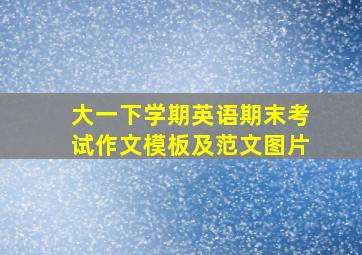 大一下学期英语期末考试作文模板及范文图片